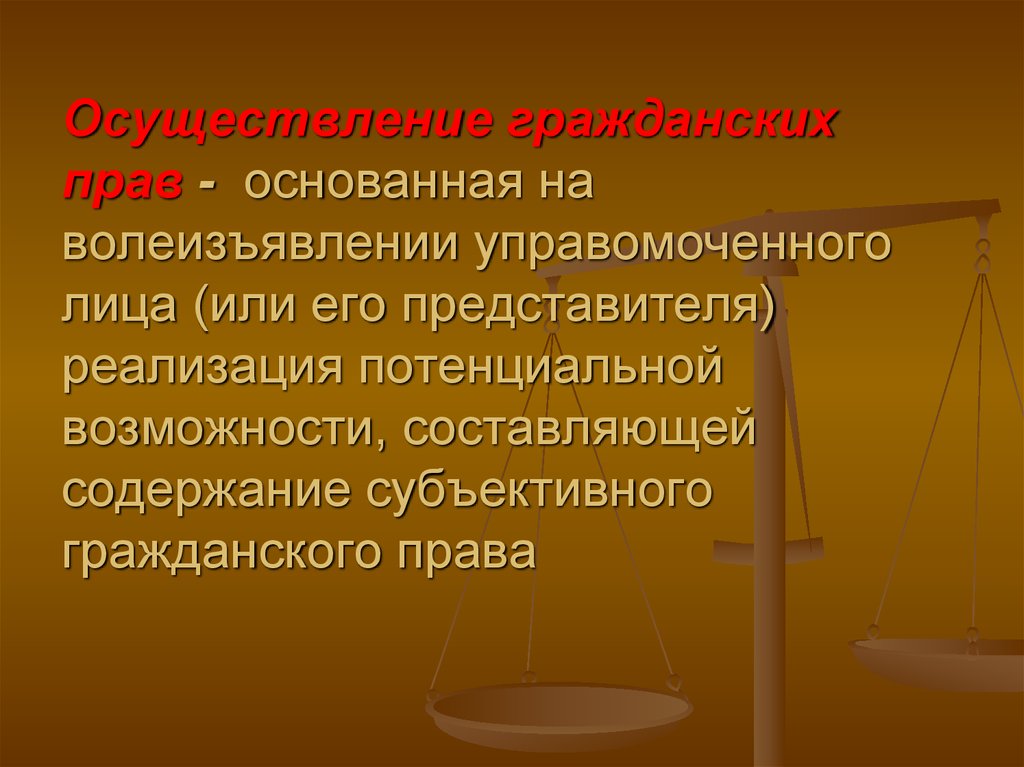 Осуществление гражданских прав - основанная на волеизъявлении управомоченного лица (или его представителя) реализация потенциальной возможности, составляющей содержание субъективного гражданского права